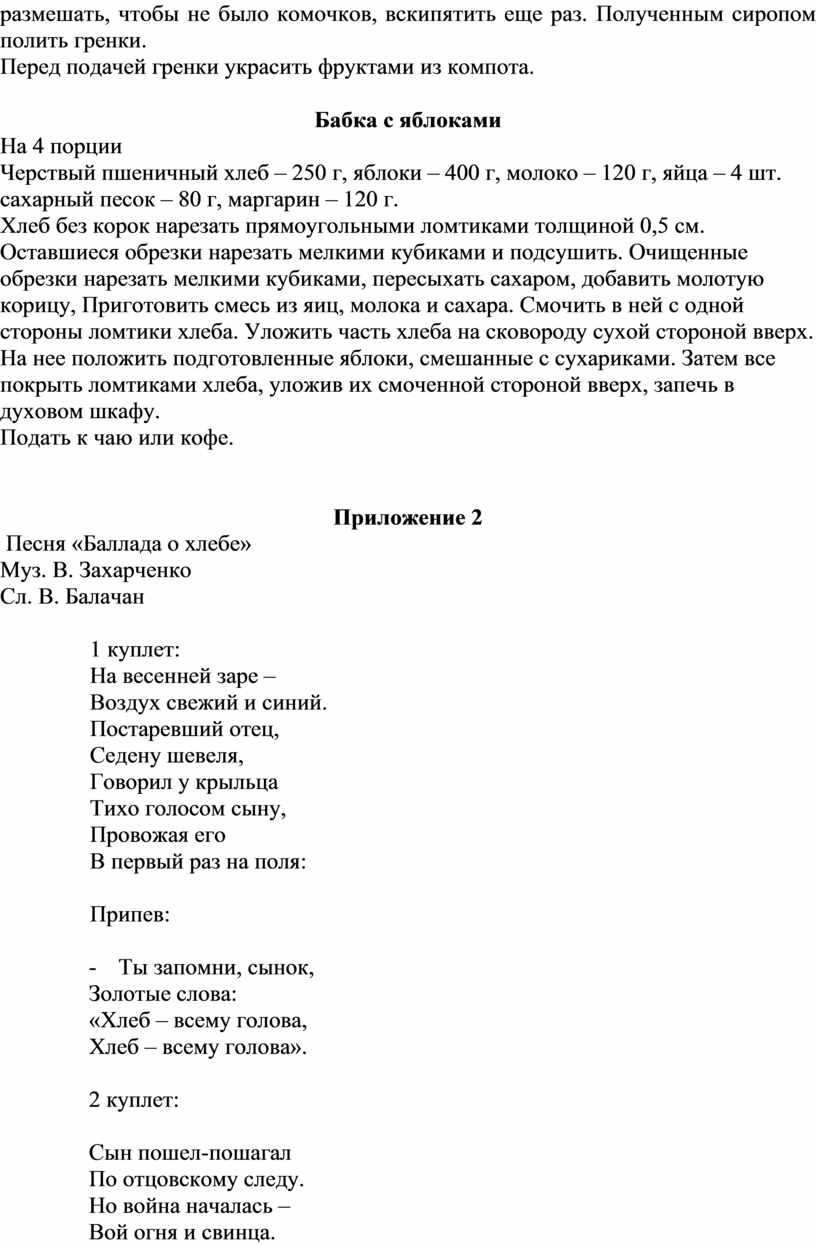 размешать, чтобы не было комочков, вскипятить еще раз. Полученным сиропом полить гренки.
Перед подачей гренки украсить фруктами из компота.

Бабка с яблоками

На 4 порции
Черствый пшеничный хлеб – 250 г, яблоки – 400 г, молоко – 120 г, яйца – 4 шт. сахарный песок – 80 г, маргарин – 120 г.
Хлеб без корок нарезать прямоугольными ломтиками толщиной 0,5 см. Оставшиеся обрезки нарезать мелкими кубиками и подсушить. Очищенные обрезки нарезать мелкими кубиками, пересыхать сахаром, добавить молотую корицу, Приготовить смесь из яиц, молока и сахара. Смочить в ней с одной стороны ломтики хлеба. Уложить часть хлеба на сковороду сухой стороной вверх. На нее положить подготовленные яблоки, смешанные с сухариками. Затем все покрыть ломтиками хлеба, уложив их смоченной стороной вверх, запечь в духовом шкафу.
Подать к чаю или кофе.

Приложение 2

Песня «Баллада о хлебе»
Муз. В. Захарченко
Сл. В. Балачан

1 куплет:
На весенней заре –
Воздух свежий и синий.
Постаревший отец,
Седену шевеля,
Говорил у крыльца
Тихо голосом сыну,
Провожая его
В первый раз на поля:

Припев:

- Ты запомни, сынок,
Золотые слова:
«Хлеб – всему голова,
Хлеб – всему голова».

2 куплет:

Сын пошел-пошагал
По отцовскому следу.
Но война началась –
Вой огня и свинца.